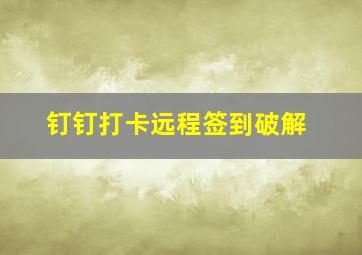 钉钉打卡远程签到破解